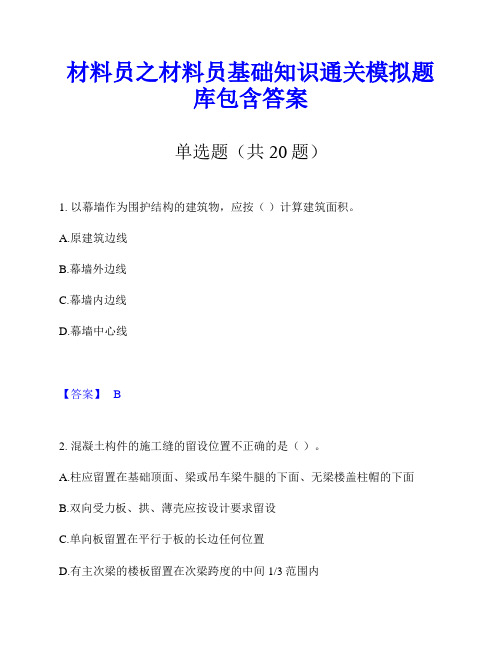 材料员之材料员基础知识通关模拟题库包含答案

单选题（共 20 题）

1. 以幕墙作为围护结构的建筑物，应按（ ）计算建筑面积。

A.原建筑边线

B.幕墙外边线

C.幕墙内边线

D.幕墙中心线

【答案】 B

2. 混凝土构件的施工缝的留设位置不正确的是（ ）。

A.柱应留置在基础顶面、梁或吊车梁牛腿的下面、无梁楼盖柱帽的下面

B.双向受力板、拱、薄壳应按设计要求留设

C.单向板留置在平行于板的长边任何位置

D.有主次梁的楼板留置在次梁跨度的中间 1/3 范围内